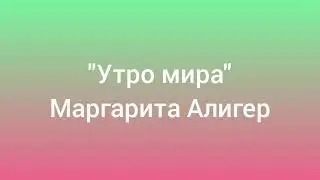 "Утро мира"
Маргарита Алигер